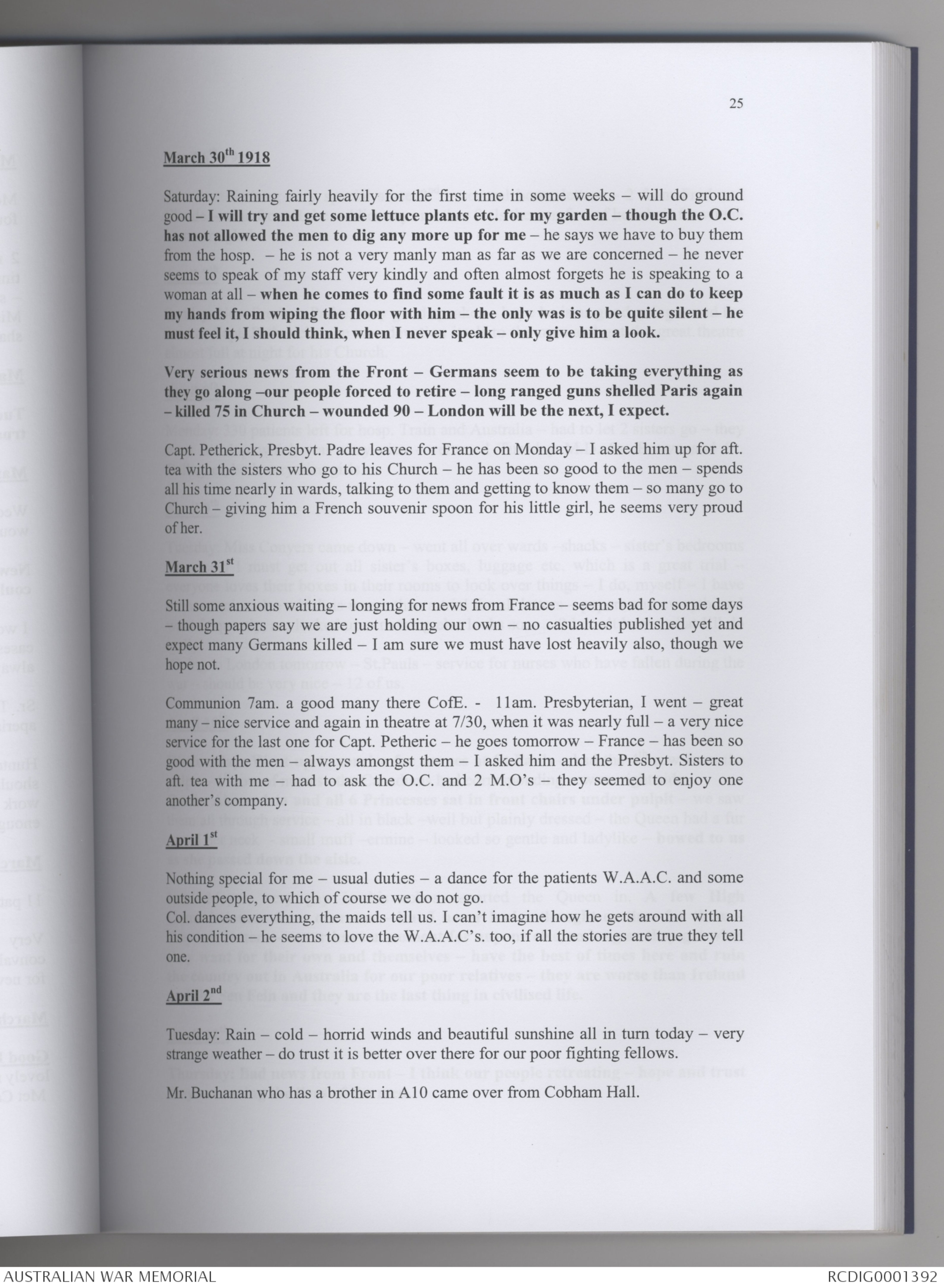 25

March 30th 1918

Saturday: Raining fairly heavily for the first time in some weeks – will do ground good – I will try and get some lettuce plants etc. for my garden – though the O.C. has not allowed the men to dig any more up for me – he says we have to buy them from the hosp. – he is not a very manly man as far as we are concerned – he never seems to speak of my staff very kindly and often almost forgets he is speaking to a woman at all – when he comes to find some fault it is as much as I can do to keep my hands from wiping the floor with him – the only was is to be quite silent – he must feel it, I should think, when I never speak – only give him a look.

Very serious news from the Front – Germans seem to be taking everything as they go along –our people forced to retire – long ranged guns shelled Paris again – killed 75 in Church – wounded 90 – London will be the next, I expect.

Capt. Petherick, Presbyt. Padre leaves for France on Monday – I asked him up for aft. tea with the sisters who go to his Church – he has been so good to the men – spends all his time nearly in wards, talking to them and getting to know them – so many go to Church – giving him a French souvenir spoon for his little girl, he seems very proud of her.

March 31st

Still some anxious waiting – longing for news from France – seems bad for some days – though papers say we are just holding our own – no casualties published yet and expect many Germans killed – I am sure we must have lost heavily also, though we hope not.

Communion 7am. a good many there CofE. - 11am. Presbyterian, I went – great many – nice service and again in theatre at 7/30, when it was nearly full – a very nice service for the last one for Capt. Petheric – he goes tomorrow – France – has been so good with the men – always amongst them – I asked him and the Presbyt. Sisters to aft. tea with me – had to ask the O.C. and 2 M.O's – they seemed to enjoy one another's company.

April 1st

Nothing special for me – usual duties – a dance for the patients W.A.A.C. and some outside people, to which of course we do not go.
Col. dances everything, the maids tell us. I can't imagine how he gets around with all his condition – he seems to love the W.A.A.C's. too, if all the stories are true they tell one.

April 2nd

Tuesday: Rain – cold – horrid winds and beautiful sunshine all in turn today – very strange weather – do trust it is better over there for our poor fighting fellows.

Mr. Buchanan who has a brother in A10 came over from Cobham Hall.

AUSTRALIAN WAR MEMORIAL RCDIG0001392